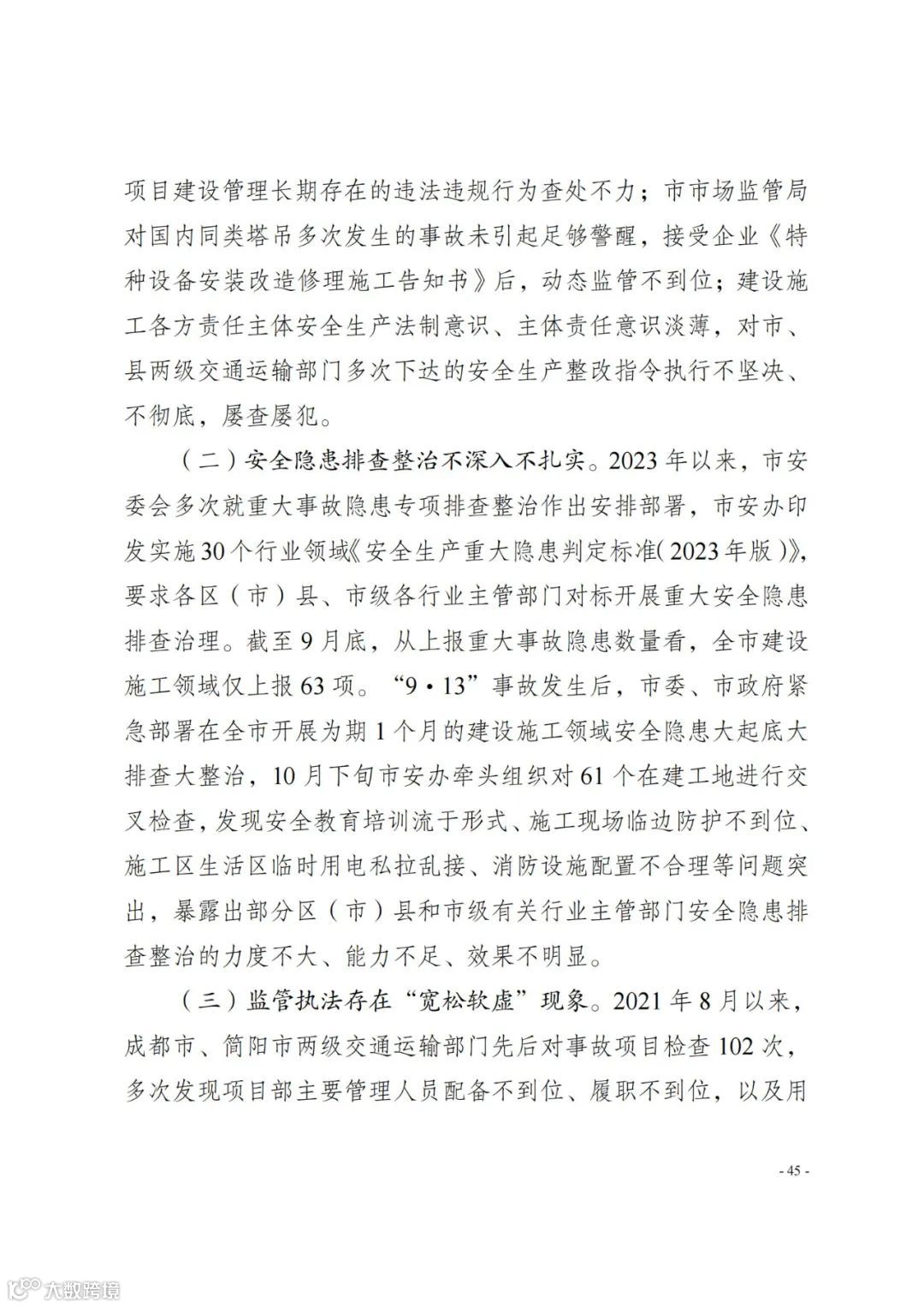 项目建设管理长期存在的违法违规行为查处不力；市市场监管局对国内同类塔吊多次发生的事故未引起足够警醒，接受企业《特种设备安装改造修理施工告知书》后，动态监管不到位；建设施工各方责任主体安全生产法制意识、主体责任意识淡薄，对市、县两级交通运输部门多次下达的安全生产整改指令执行不坚决、不彻底，屡查屡犯。

（二）安全隐患排查整治不深入不扎实。2023年以来，市安委会多次就重大事故隐患专项排查整治作出安排部署，市安办印发实施30个行业领域《安全生产重大隐患判定标准（2023年版）》，要求各区（市）县、市级各行业主管部门对标开展重大安全隐患排查治理。截至9月底，从上报重大事故隐患数量看，全市建设施工领域仅上报63项。“9·13”事故发生后，市委、市政府紧急部署在全市开展为期1个月的建设施工领域安全隐患大起底大排查大整治，10月下旬市安办牵头组织对61个在建工地进行交叉检查，发现安全教育培训流于形式、施工现场临边防护不到位、施工区生活区临时用电私拉乱接、消防设施配置不合理等问题突出，暴露出部分区（市）县和市级有关行业主管部门安全隐患排查整治的力度不大、能力不足、效果不明显。

（三）监管执法存在“宽松软虚”现象。2021年8月以来，成都市、简阳市两级交通运输部门先后对事故项目检查102次，多次发现项目部主要管理人员配备不到位、履职不到位，以及用

- 45 -

大数跨境